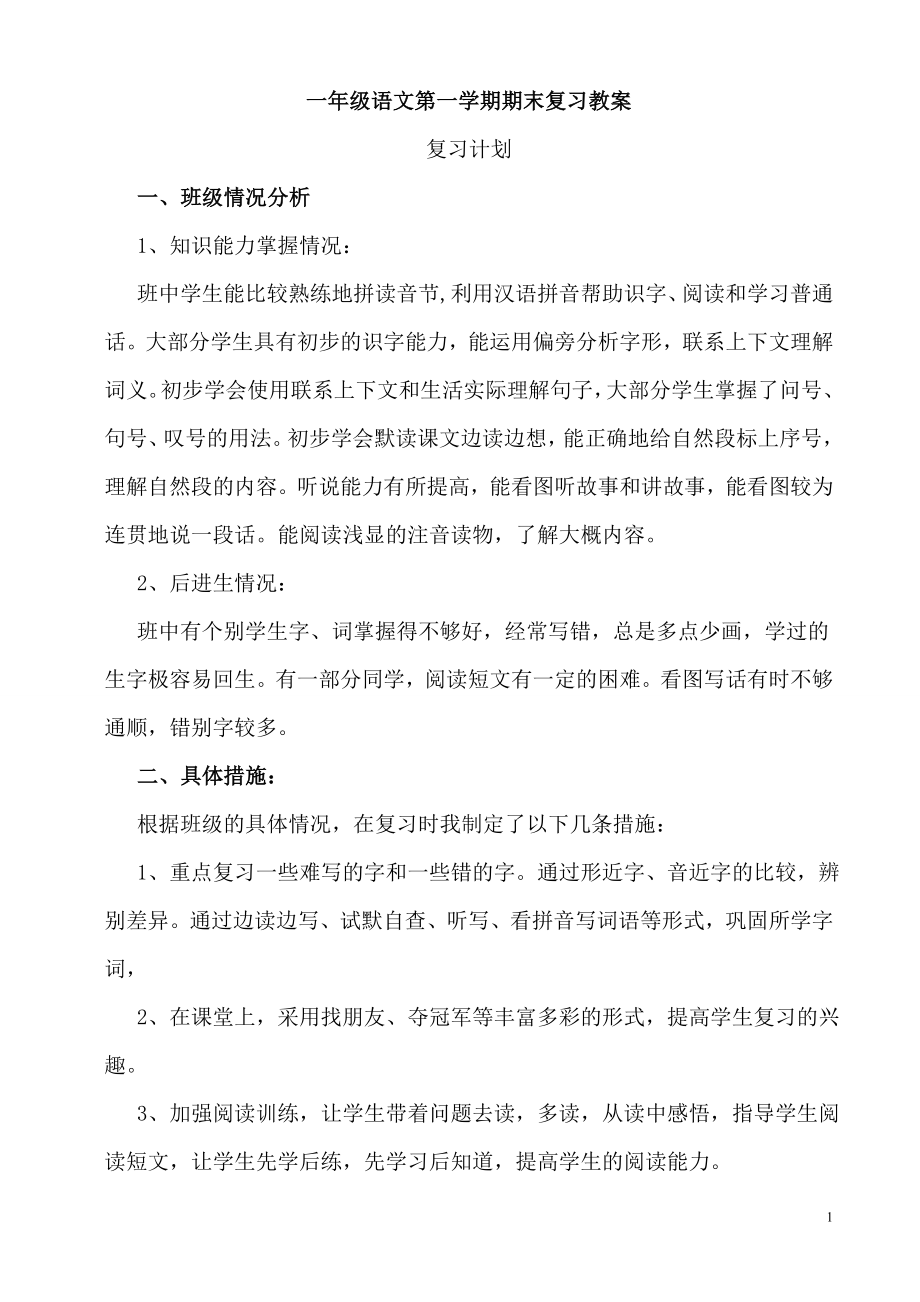 一年级语文第一学期期末复习教案

复习计划

一、班级情况分析

1、知识能力掌握情况：

班中学生能比较熟练地拼读音节,利用汉语拼音帮助识字、阅读和学习普通话。大部分学生具有初步的识字能力，能运用偏旁分析字形，联系上下文理解词义。初步学会使用联系上下文和生活实际理解句子，大部分学生掌握了问号、句号、叹号的用法。初步学会默读课文边读边想，能正确地给自然段标上序号，理解自然段的内容。听说能力有所提高，能看图听故事和讲故事，能看图较为连贯地说一段话。能阅读浅显的注音读物，了解大概内容。

2、后进生情况：

班中有个别学生字、词掌握得不够好，经常写错，总是多点少画，学过的生字极容易回生。有一部分同学，阅读短文有一定的困难。看图写话有时不够通顺，错别字较多。

二、具体措施：

根据班级的具体情况，在复习时我制定了以下几条措施：

1、重点复习一些难写的字和一些错的字。通过形近字、音近字的比较，辨别差异。通过边读边写、试默自查、听写、看拼音写词语等形式，巩固所学字词，

2、在课堂上，采用找朋友、夺冠军等丰富多彩的形式，提高学生复习的兴趣。

3、加强阅读训练，让学生带着问题去读，多读，从读中感悟，指导学生阅读短文，让学生先学后练，先学习后知道，提高学生的阅读能力。

1